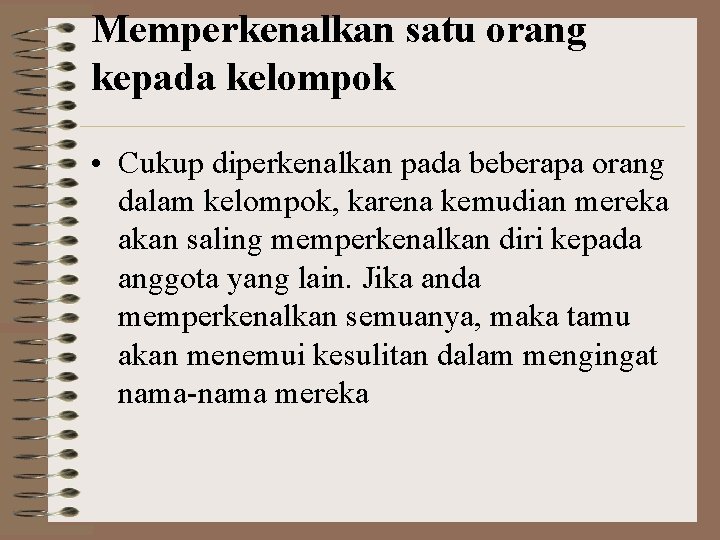 Memperkenalkan satu orang kepada kelompok

• Cukup diperkenalkan pada beberapa orang dalam kelompok, karena kemudian mereka akan saling memperkenalkan diri kepada anggota yang lain. Jika anda memperkenalkan semuanya, maka tamu akan menemui kesulitan dalam mengingat nama-nama mereka